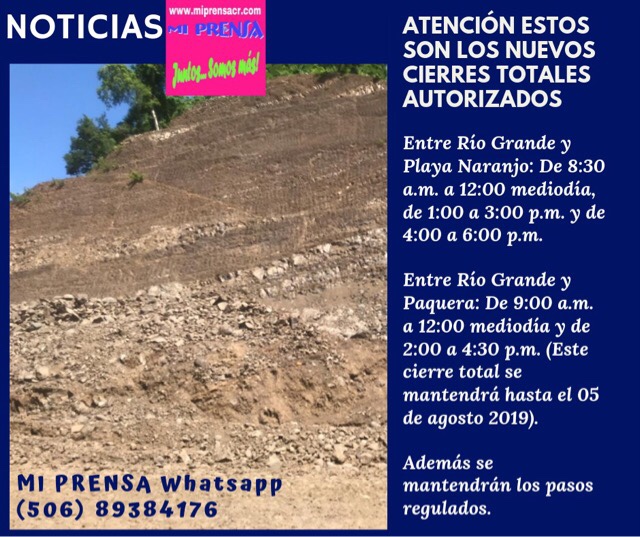 NOTICIAS

www.miprensacr.com
MI PRENSA
Juntos... Somos más!

MI PRENSA Whatsapp
(506) 89384176

ATENCIÓN ESTOS SON LOS NUEVOS CIERRES TOTALES AUTORIZADOS

Entre Río Grande y Playa Naranjo: De 8:30 a.m. a 12:00 mediodía, de 1:00 a 3:00 p.m. y de 4:00 a 6:00 p.m.

Entre Río Grande y Paquera: De 9:00 a.m. a 12:00 mediodía y de 2:00 a 4:30 p.m. (Este cierre total se mantendrá hasta el 05 de agosto 2019).

Además se mantendrán los pasos regulados.